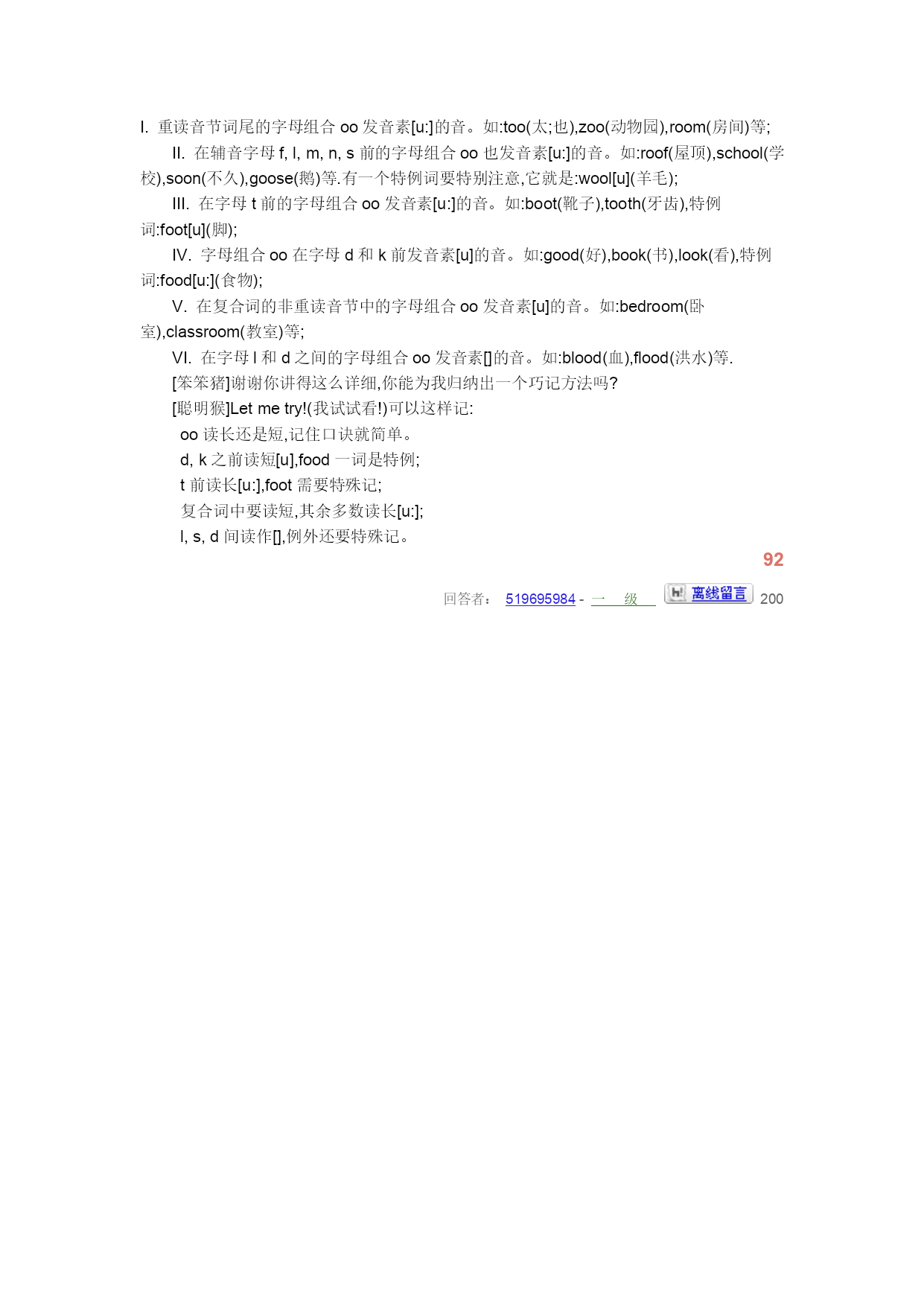 I. 重读音节词尾的字母组合 oo 发音素[u:]的音。如:too(太;也),zoo(动物园),room(房间)等;

II. 在辅音字母 f, l, m, n, s 前的字母组合 oo 也发音素[u:]的音。如:roof(屋顶),school(学校),soon(不久),goose(鹅)等.有一个特例词要特别注意,它就是:wool[u](羊毛);

III. 在字母 t 前的字母组合 oo 发音素[u:]的音。如:boot(靴子),tooth(牙齿),特例词:foot[u](脚);

IV. 字母组合 oo 在字母 d 和 k 前发音素[u]的音。如:good(好),book(书),look(看),特例词:food[u:](食物);

V. 在复合词的非重读音节中的字母组合 oo 发音素[u]的音。如:bedroom(卧室),classroom(教室)等;

VI. 在字母 l 和 d 之间的字母组合 oo 发音素[]的音。如:blood(血),flood(洪水)等.

[笨笨猪]谢谢你讲得这么详细,你能为我归纳出一个巧记方法吗?

[聪明猴]Let me try!(我试试看!)可以这样记:

oo 读长还是短,记住口诀就简单。

d, k 之前读短[u],food 一词是特例;

t 前读长[u:],foot 需要特殊记;

复合词中要读短,其余多数读长[u:];

l, s, d 间读作[],例外还要特殊记。

92

回答者: 519695984 - 一 级 离线留言 200